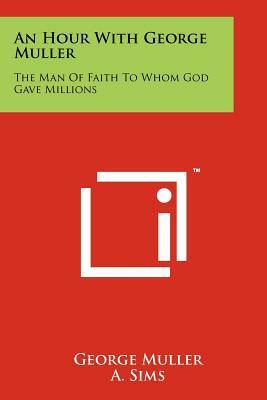 An Hour With George Muller

The Man Of Faith To Whom God Gave Millions

™

George Muller
A. Sims